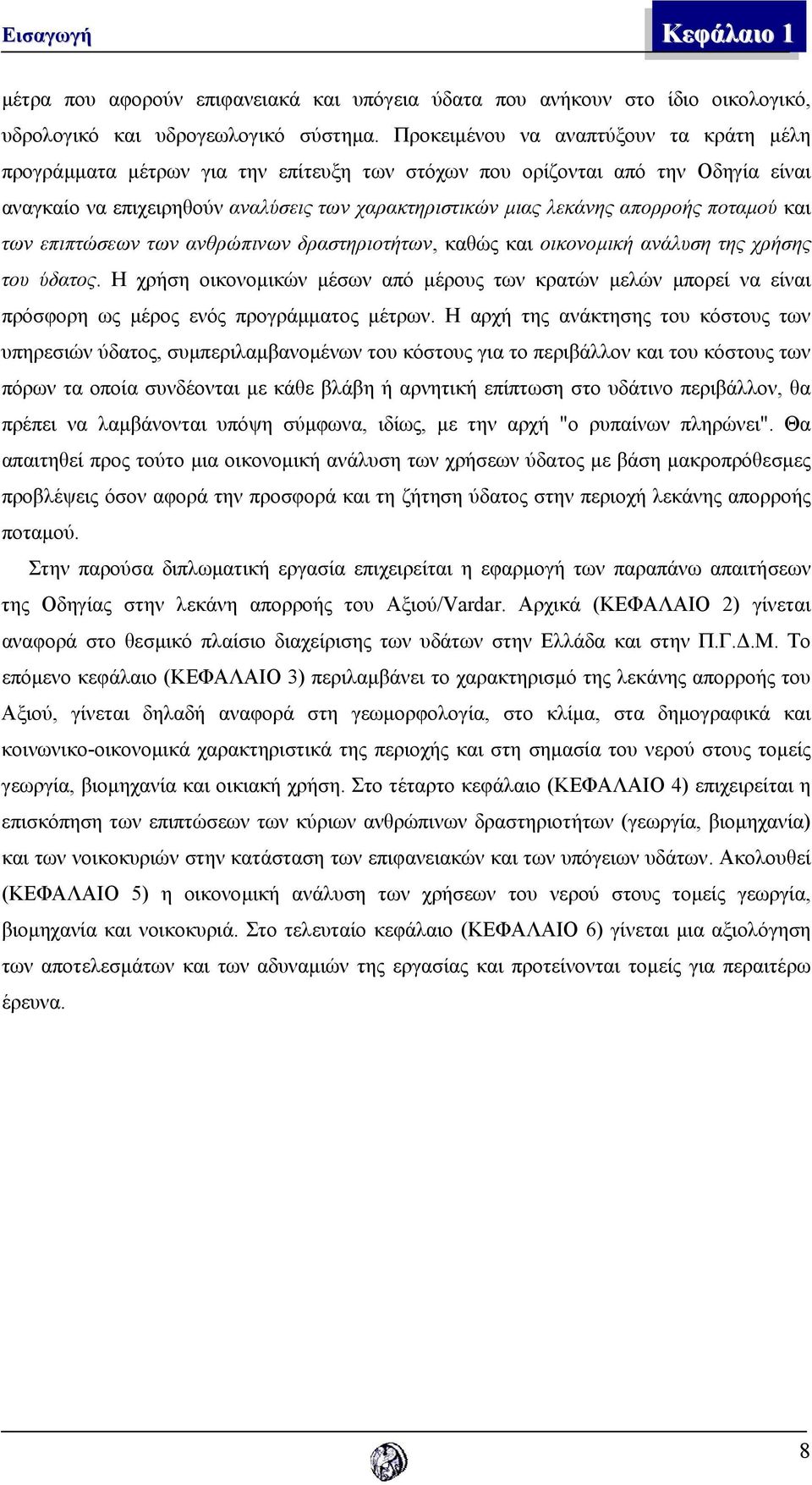 Εισαγωγή

Κεφάλαιο 1

μέτρα που αφορούν επιφανειακά και υπόγεια ύδατα που ανήκουν στο ίδιο οικολογικό, υδρολογικό και υδρογεωλογικό σύστημα. Προκειμένου να αναπτύξουν τα κράτη μέλη προγράμματα μέτρων για την επίτευξη των στόχων που ορίζονται από την Οδηγία είναι αναγκαίο να επιχειρηθούν αναλύσεις των χαρακτηριστικών μιας λεκάνης απορροής ποταμού και των επιπτώσεων των ανθρώπινων δραστηριοτήτων, καθώς και οικονομική ανάλυση της χρήσης του ύδατος. Η χρήση οικονομικών μέσων από μέρους των κρατών μελών μπορεί να είναι πρόσφορη ως μέρος ενός προγράμματος μέτρων. Η αρχή της ανάκτησης του κόστους των υπηρεσιών ύδατος, συμπεριλαμβανομένων του κόστους για το περιβάλλον και του κόστους των πόρων τα οποία συνδέονται με κάθε βλάβη ή αρνητική επίπτωση στο υδάτινο περιβάλλον, θα πρέπει να λαμβάνονται υπόψη σύμφωνα, ιδίως, με την αρχή "ο ρυπαίνων πληρώνει". Θα απαιτηθεί προς τούτο μια οικονομική ανάλυση των χρήσεων ύδατος με βάση μακροπρόθεσμες προβλέψεις όσον αφορά την προσφορά και τη ζήτηση ύδατος στην περιοχή λεκάνης απορροής ποταμού.

Στην παρούσα διπλωματική εργασία επιχειρείται η εφαρμογή των παραπάνω απαιτήσεων της Οδηγίας στην λεκάνη απορροής του Αξιού/Vardar. Αρχικά (ΚΕΦΑΛΑΙΟ 2) γίνεται αναφορά στο θεσμικό πλαίσιο διαχείρισης των υδάτων στην Ελλάδα και στην Π.Γ.Δ.Μ. Το επόμενο κεφάλαιο (ΚΕΦΑΛΑΙΟ 3) περιλαμβάνει το χαρακτηρισμό της λεκάνης απορροής του Αξιού, γίνεται δηλαδή αναφορά στη γεωμορφολογία, στο κλίμα, στα δημογραφικά και κοινωνικο-οικονομικά χαρακτηριστικά της περιοχής και στη σημασία του νερού στους τομείς γεωργία, βιομηχανία και οικιακή χρήση. Στο τέταρτο κεφάλαιο (ΚΕΦΑΛΑΙΟ 4) επιχειρείται η επισκόπηση των επιπτώσεων των κύριων ανθρώπινων δραστηριοτήτων (γεωργία, βιομηχανία) και των νοικοκυριών στην κατάσταση των επιφανειακών και των υπόγειων υδάτων. Ακολουθεί (ΚΕΦΑΛΑΙΟ 5) η οικονομική ανάλυση των χρήσεων του νερού στους τομείς γεωργία, βιομηχανία και νοικοκυριά. Στο τελευταίο κεφάλαιο (ΚΕΦΑΛΑΙΟ 6) γίνεται μια αξιολόγηση των αποτελεσμάτων και των αδυναμιών της εργασίας και προτείνονται τομείς για περαιτέρω έρευνα.

8